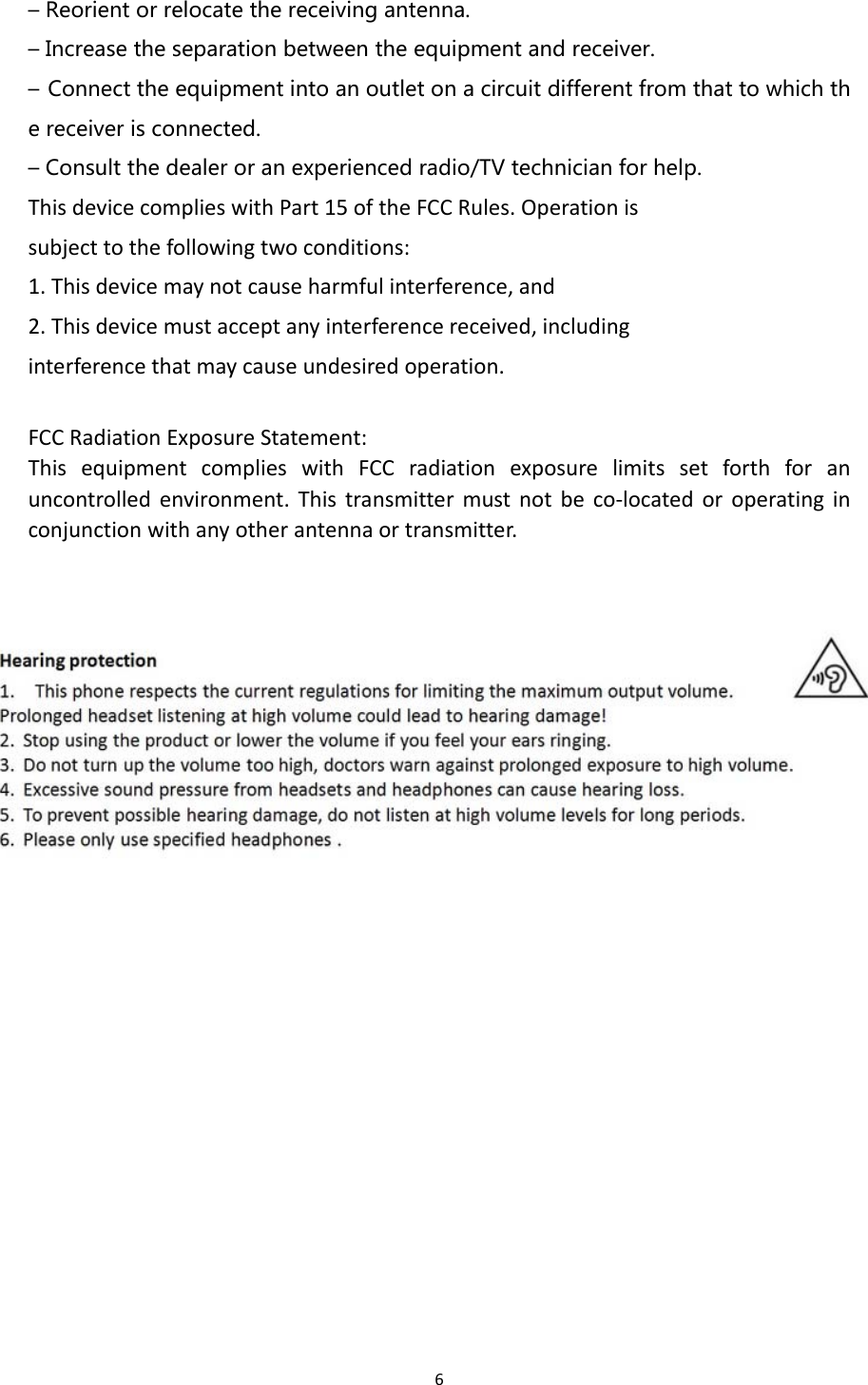 – Reorient or relocate the receiving antenna.
– Increase the separation between the equipment and receiver.
– Connect the equipment into an outlet on a circuit different from that to which the receiver is connected.
– Consult the dealer or an experienced radio/TV technician for help.
This device complies with Part 15 of the FCC Rules. Operation is subject to the following two conditions:
1. This device may not cause harmful interference, and
2. This device must accept any interference received, including interference that may cause undesired operation.

FCC Radiation Exposure Statement:
This equipment complies with FCC radiation exposure limits set forth for an uncontrolled environment. This transmitter must not be co-located or operating in conjunction with any other antenna or transmitter.

Hearing protection
1. This phone respects the current regulations for limiting the maximum output volume.
Prolonged headset listening at high volume could lead to hearing damage!
2. Stop using the product or lower the volume if you feel your ears ringing.
3. Do not turn up the volume too high, doctors warn against prolonged exposure to high volume.
4. Excessive sound pressure from headsets and headphones can cause hearing loss.
5. To prevent possible hearing damage, do not listen at high volume levels for long periods.
6. Please only use specified headphones .

6